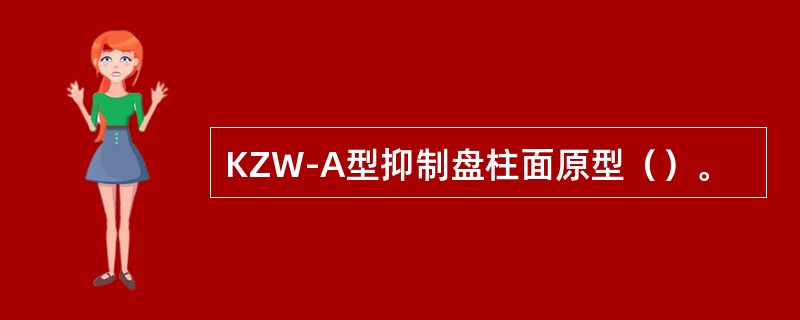 KZW-A型抑制盘柱面原型（）。